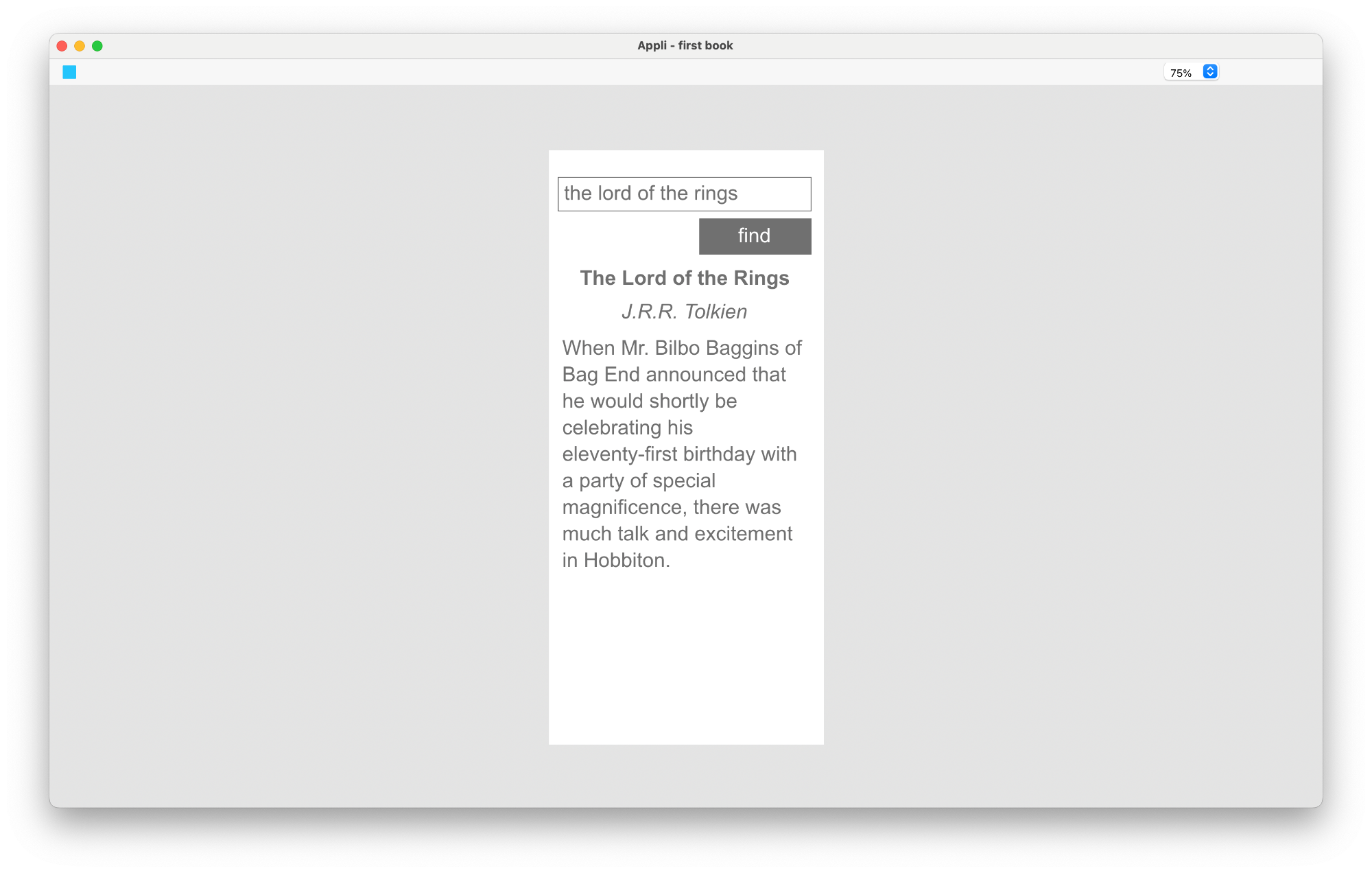 Appli - first book

75%

the lord of the rings

find

The Lord of the Rings

J.R.R. Tolkien

When Mr. Bilbo Baggins of Bag End announced that he would shortly be celebrating his eleventy-first birthday with a party of special magnificence, there was much talk and excitement in Hobbiton.